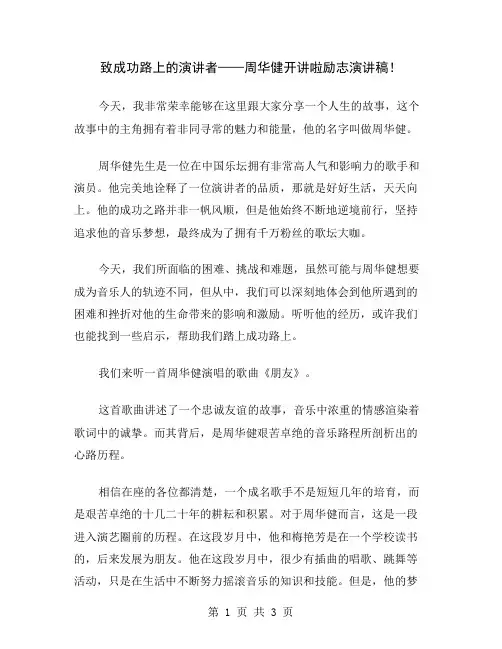 致成功路上的演讲者——周华健开讲啦励志演讲稿！

今天，我非常荣幸能够在这里跟大家分享一个人生的故事，这个故事中的主角拥有着非同寻常的魅力和能量，他的名字叫做周华健。

周华健先生是一位在中国乐坛拥有非常高人气和影响力的歌手和演员。他完美地诠释了一位演讲者的品质，那就是好好生活，天天向上。他的成功之路并非一帆风顺，但是他始终不断地逆境前行，坚持追求他的音乐梦想，最终成为了拥有千万粉丝的歌坛大咖。

今天，我们所面临的困难、挑战和难题，虽然可能与周华健想要成为音乐人的轨迹不同，但从中，我们可以深刻地体会到他所遇到的困难和挫折对他的生命带来的影响和激励。听听他的经历，或许我们也能找到一些启示，帮助我们踏上成功路上。

我们来听一首周华健演唱的歌曲《朋友》。

这首歌曲讲述了一个忠诚友谊的故事，音乐中浓重的情感渲染着歌词中的诚挚。而其背后，是周华健艰苦卓绝的音乐路程所剖析出的心路历程。

相信在座的各位都清楚，一个成名歌手不是短短几年的培育，而是艰苦卓绝的十几二十年的耕耘和积累。对于周华健而言，这是一段进入演艺圈前的历程。在这段岁月中，他和梅艳芳是在一个学校读书的，后来发展为朋友。他在这段岁月中，很少有插曲的唱歌、跳舞等活动，只是在生活中不断努力摇滚音乐的知识和技能。但是，他的梦

第 1 页 共 3 页